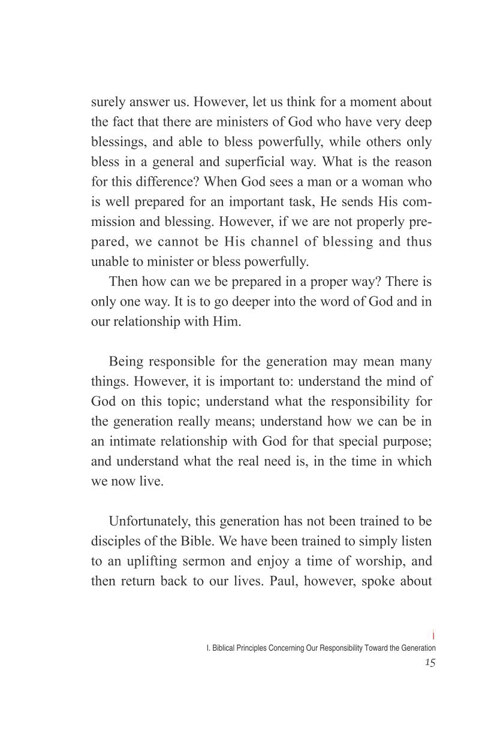 surely answer us. However, let us think for a moment about the fact that there are ministers of God who have very deep blessings, and able to bless powerfully, while others only bless in a general and superficial way. What is the reason for this difference? When God sees a man or a woman who is well prepared for an important task, He sends His commission and blessing. However, if we are not properly prepared, we cannot be His channel of blessing and thus unable to minister or bless powerfully.

Then how can we be prepared in a proper way? There is only one way. It is to go deeper into the word of God and in our relationship with Him.

Being responsible for the generation may mean many things. However, it is important to: understand the mind of God on this topic; understand what the responsibility for the generation really means; understand how we can be in an intimate relationship with God for that special purpose; and understand what the real need is, in the time in which we now live.

Unfortunately, this generation has not been trained to be disciples of the Bible. We have been trained to simply listen to an uplifting sermon and enjoy a time of worship, and then return back to our lives. Paul, however, spoke about

I. Biblical Principles Concerning Our Responsibility Toward the Generation
15